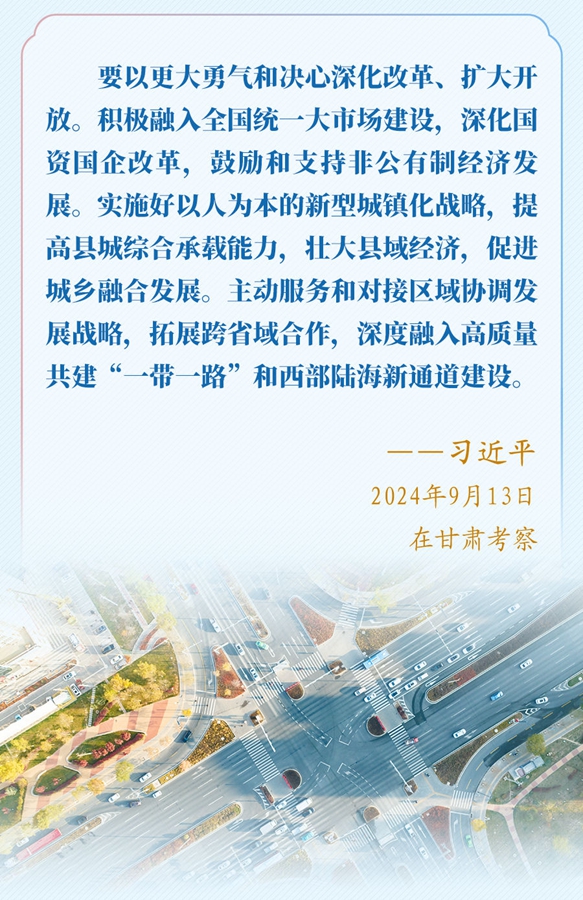 要以更大勇气和决心深化改革、扩大开放。积极融入全国统一大市场建设，深化国资国企改革，鼓励和支持非公有制经济发展。实施好以人为本的新型城镇化战略，提高县城综合承载能力，壮大县域经济，促进城乡融合发展。主动服务和对接区域协调发展战略，拓展跨省域合作，深度融入高质量共建“一带一路”和西部陆海新通道建设。

——习近平

2024年9月13日

在甘肃考察